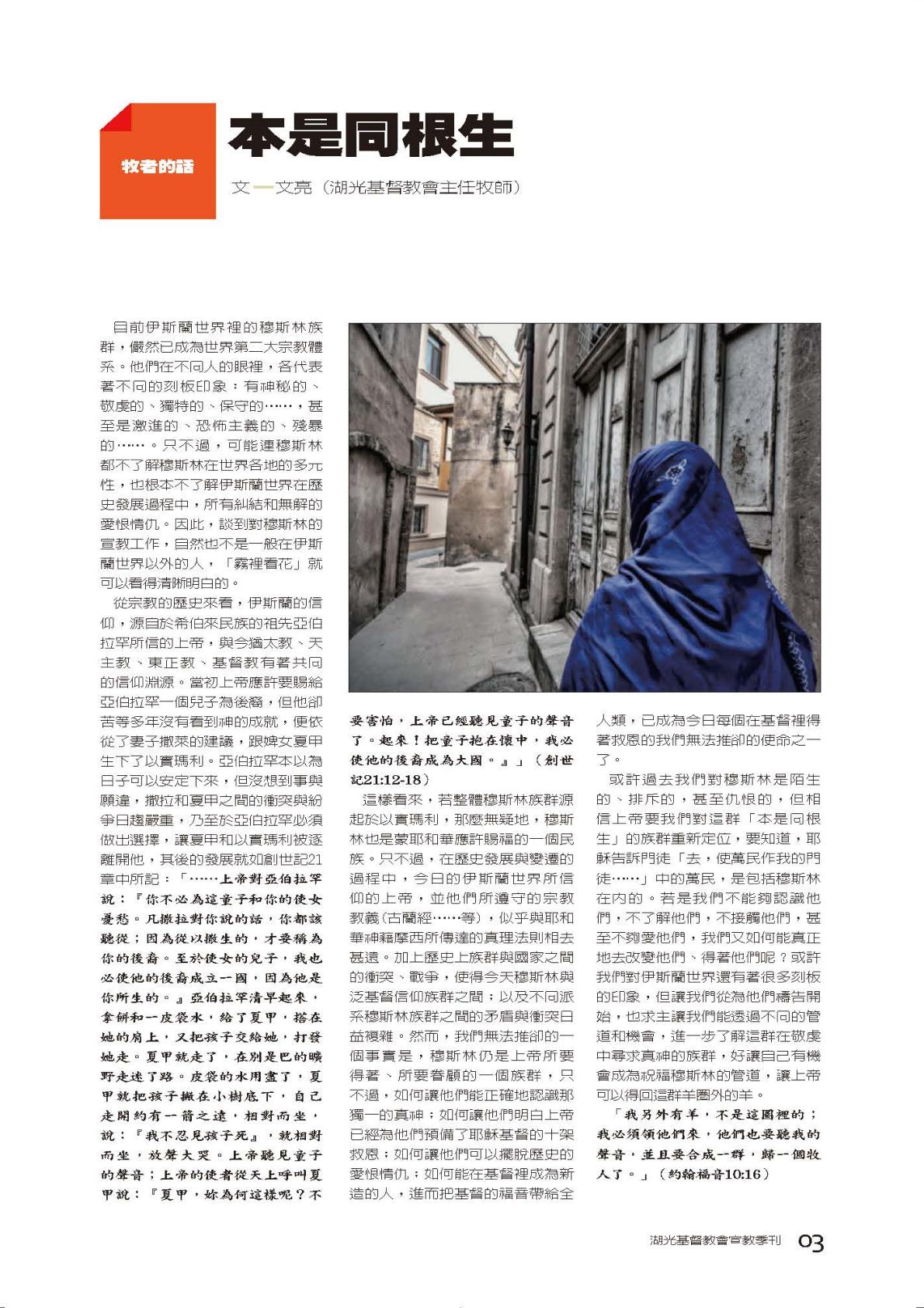 牧者的話

本是同根生

文—文亮（湖光基督教會主任牧師）

目前伊斯蘭世界裡的穆斯林族群，儼然已成為世界第二大宗教體系。他們在不同人的眼裡，各代表著不同的刻板印象：有神秘的、敬虔的、獨特的、保守的……，甚至是激進的、恐怖主義的、殘暴的……。只不過，可能連穆斯林都不了解穆斯林在世界各地的多元性，也根本不了解伊斯蘭世界在歷史發展過程中，所有糾結和無解的愛恨情仇。因此，談到對穆斯林的宣教工作，自然也不是一般在伊斯蘭世界以外的人，「霧裡看花」就可以看得清晰明白的。

從宗教的歷史來看，伊斯蘭的信仰，源自於希伯來民族的祖先亞伯拉罕所信的上帝，與今猶太教、天主教、東正教、基督教有著共同的信仰淵源。當初上帝應許要賜給亞伯拉罕一個兒子為後裔，但他卻苦等多年沒有看到神的成就，便依從了妻子撒萊的建議，跟婢女夏甲生下了以實瑪利。亞伯拉罕本以為日子可以安定下來，但沒想到事與願違，撒拉和夏甲之間的衝突與紛爭日趨嚴重，乃至於亞伯拉罕必須做出選擇，讓夏甲和以實瑪利被逐離開他，其後的發展就如創世記21章中所記：「……上帝對亞伯拉罕說：『你不必為這童子和你的使女憂愁。凡撒拉對你說的話，你都該聽從；因為從以撒生的，才要稱為你的後裔。至於使女的兒子，我也必使他的後裔成立一國，因為他是你所生的。』亞伯拉罕清早起來，拿餅和一皮袋水，給了夏甲，搭在她的肩上，又把孩子交給她，打發她走。夏甲就走了，在別是巴的曠野走迷了路。皮袋的水用盡了，夏甲就把孩子撇在小樹底下，自己走開約有一箭之遠，相對而坐，說：『我不忍見孩子死』，就相對而坐，放聲大哭。上帝聽見童子的聲音；上帝的使者從天上呼叫夏甲說：『夏甲，妳為何這樣呢？不要害怕，上帝已經聽見童子的聲音了。起來！把童子抱在懷中，我必使他的後裔成為大國。』」（創世記21:12-18）

這樣看來，若整體穆斯林族群源起於以實瑪利，那麼無疑地，穆斯林也是蒙耶和華應許賜福的一個民族。只不過，在歷史發展與變遷的過程中，今日的伊斯蘭世界所信仰的上帝，並他們所遵守的宗教教義(古蘭經……等)，似乎與耶和華神藉摩西所傳達的真理法則相去甚遠。加上歷史上族群與國家之間的衝突、戰爭，使得今天穆斯林與泛基督信仰族群之間；以及不同派系穆斯林族群之間的矛盾與衝突日益複雜。然而，我們無法推卻的一個事實是，穆斯林仍是上帝所要得著、所要眷顧的一個族群，只不過，如何讓他們能正確地認識那獨一的真神；如何讓他們明白上帝已經為他們預備了耶穌基督的十架救恩；如何讓他們可以擺脫歷史的愛恨情仇；如何能在基督裡成為新造的人，進而把基督的福音帶給全人類，已成為今日每個在基督裡得著救恩的我們無法推卻的使命之一了。

或許過去我們對穆斯林是陌生的、排斥的，甚至仇恨的，但相信上帝要我們對這群「本是同根生」的族群重新定位，要知道，耶穌告訴門徒「去，使萬民作我的門徒……」中的萬民，是包括穆斯林在內的。若是我們不能夠認識他們，不了解他們，不接觸他們，甚至不夠愛他們，我們又如何能真正地去改變他們、得著他們呢？或許我們對伊斯蘭世界還有著很多刻板的印象，但讓我們從為他們禱告開始，也求主讓我們能透過不同的管道和機會，進一步了解這群在敬虔中尋求真神的族群，好讓自己有機會成為祝福穆斯林的管道，讓上帝可以得回這群羊圈外的羊。

「我另外有羊，不是這圈裡的；我必須領他們來，他們也要聽我的聲音，並且要合成一群，歸一個牧人了。」（約翰福音10:16）

湖光基督教會宣教季刊 03